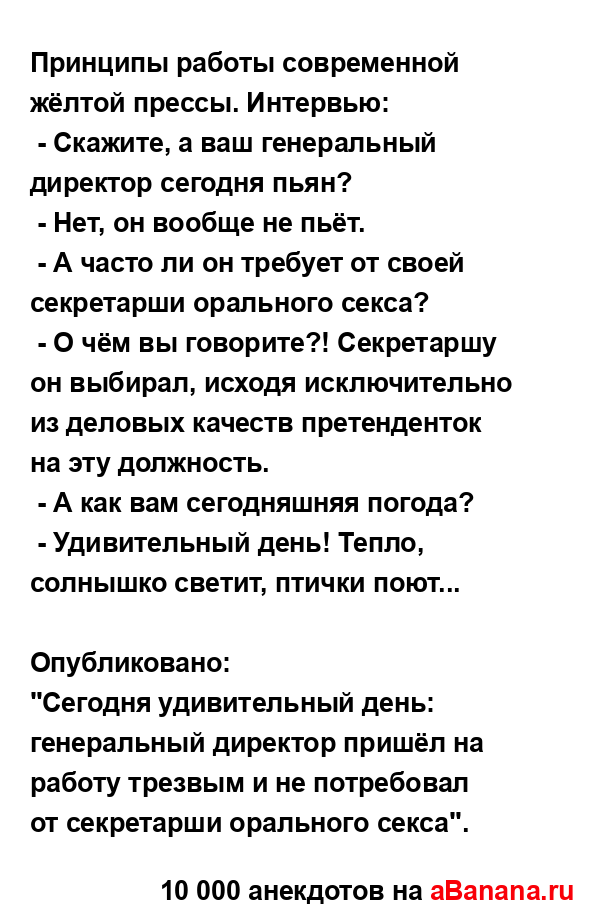 Принципы работы современной жёлтой прессы. Интервью:
- Скажите, а ваш генеральный директор сегодня пьян?
- Нет, он вообще не пьёт.
- А часто ли он требует от своей секретарши орального секса?
- О чём вы говорите?! Секретаршу он выбирал, исходя исключительно из деловых качеств претенденток на эту должность.
- А как вам сегодняшняя погода?
- Удивительный день! Тепло, солнышко светит, птички поют...

Опубликовано:
"Сегодня удивительный день: генеральный директор пришёл на работу трезвым и не потребовал от секретарши орального секса".

10 000 анекдотов на aBanana.ru